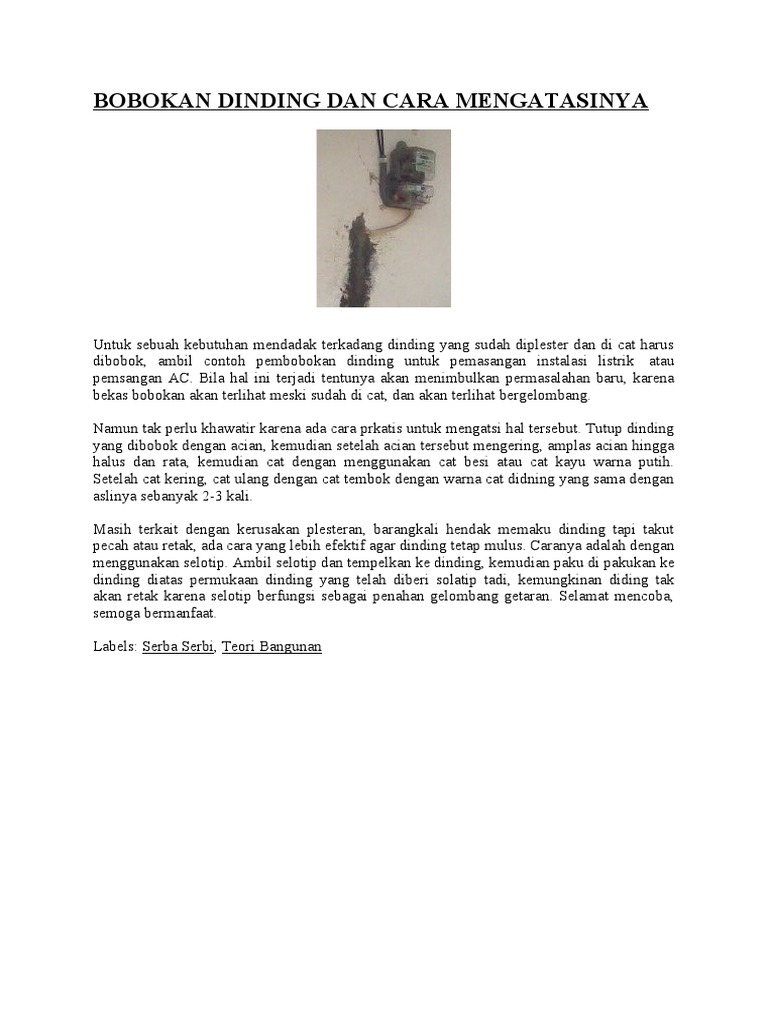 BOBOKAN DINDING DAN CARA MENGATASINYA

Untuk sebuah kebutuhan mendadak terkadang dinding yang sudah diplester dan di cat harus dibobok, ambil contoh pembobokan dinding untuk pemasangan instalasi listrik atau pemsangan AC. Bila hal ini terjadi tentunya akan menimbulkan permasalahan baru, karena bekas bobokan akan terlihat meski sudah di cat, dan akan terlihat bergelombang.

Namun tak perlu khawatir karena ada cara prkatis untuk mengatsi hal tersebut. Tutup dinding yang dibobok dengan acian, kemudian setelah acian tersebut mengering, amplas acian hingga halus dan rata, kemudian cat dengan menggunakan cat besi atau cat kayu warna putih. Setelah cat kering, cat ulang dengan cat tembok dengan warna cat didning yang sama dengan aslinya sebanyak 2-3 kali.

Masih terkait dengan kerusakan plesteran, barangkali hendak memaku dinding tapi takut pecah atau retak, ada cara yang lebih efektif agar dinding tetap mulus. Caranya adalah dengan menggunakan selotip. Ambil selotip dan tempelkan ke dinding, kemudian paku di pakukan ke dinding diatas permukaan dinding yang telah diberi solatip tadi, kemungkinan diding tak akan retak karena selotip berfungsi sebagai penahan gelombang getaran. Selamat mencoba, semoga bermanfaat.

Labels: Serba Serbi, Teori Bangunan